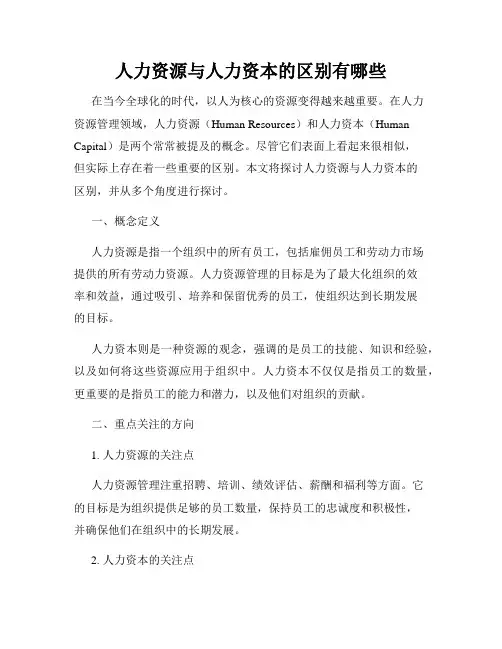 人力资源与人力资本的区别有哪些

在当今全球化的时代，以人为核心的资源变得越来越重要。在人力资源管理领域，人力资源（Human Resources）和人力资本（Human Capital）是两个常常被提及的概念。尽管它们表面上看起来很相似，但实际上存在着一些重要的区别。本文将探讨人力资源与人力资本的区别，并从多个角度进行探讨。

一、概念定义

人力资源是指一个组织中的所有员工，包括雇佣员工和劳动力市场提供的所有劳动力资源。人力资源管理的目标是为了最大化组织的效率和效益，通过吸引、培养和保留优秀的员工，使组织达到长期发展的目标。

人力资本则是一种资源的观念，强调的是员工的技能、知识和经验，以及如何将这些资源应用于组织中。人力资本不仅仅是指员工的数量，更重要的是指员工的能力和潜力，以及他们对组织的贡献。

二、重点关注的方向

1. 人力资源的关注点

人力资源管理注重招聘、培训、绩效评估、薪酬和福利等方面。它的目标是为组织提供足够的员工数量，保持员工的忠诚度和积极性，并确保他们在组织中的长期发展。

2. 人力资本的关注点